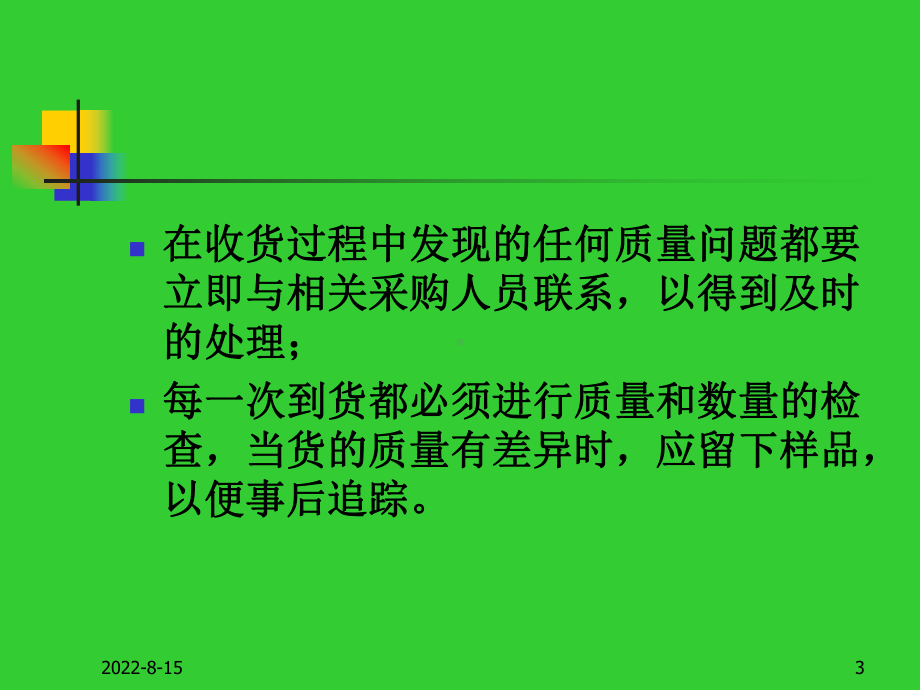 在收货过程中发现的任何质量问题都要立即与相关采购人员联系，以得到及时的处理；

每一次到货都必须进行质量和数量的检查，当货的质量有差异时，应留下样品，以便事后追踪。

2022-8-15

3